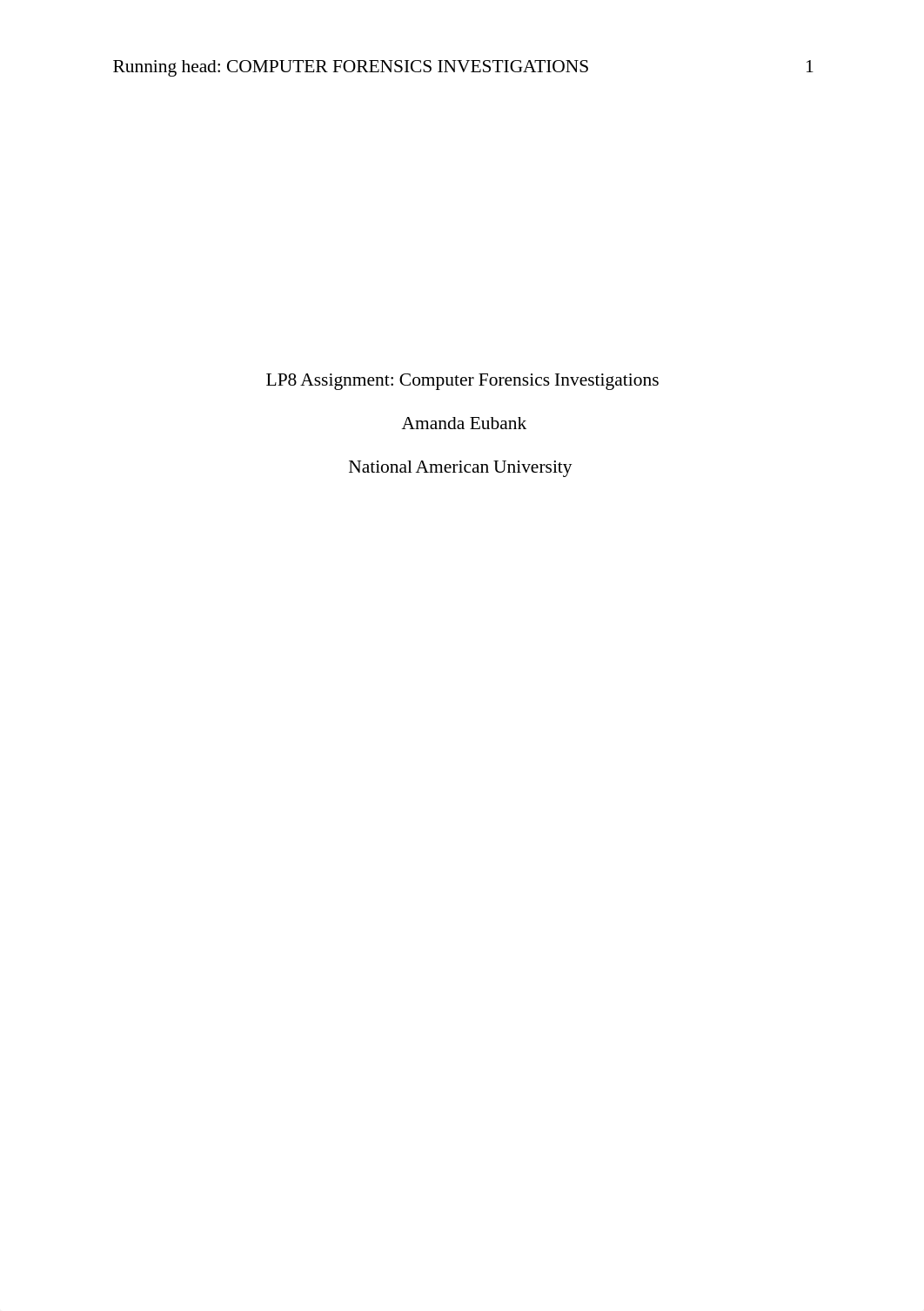 Running head: COMPUTER FORENSICS INVESTIGATIONS 1

LP8 Assignment: Computer Forensics Investigations

Amanda Eubank

National American University